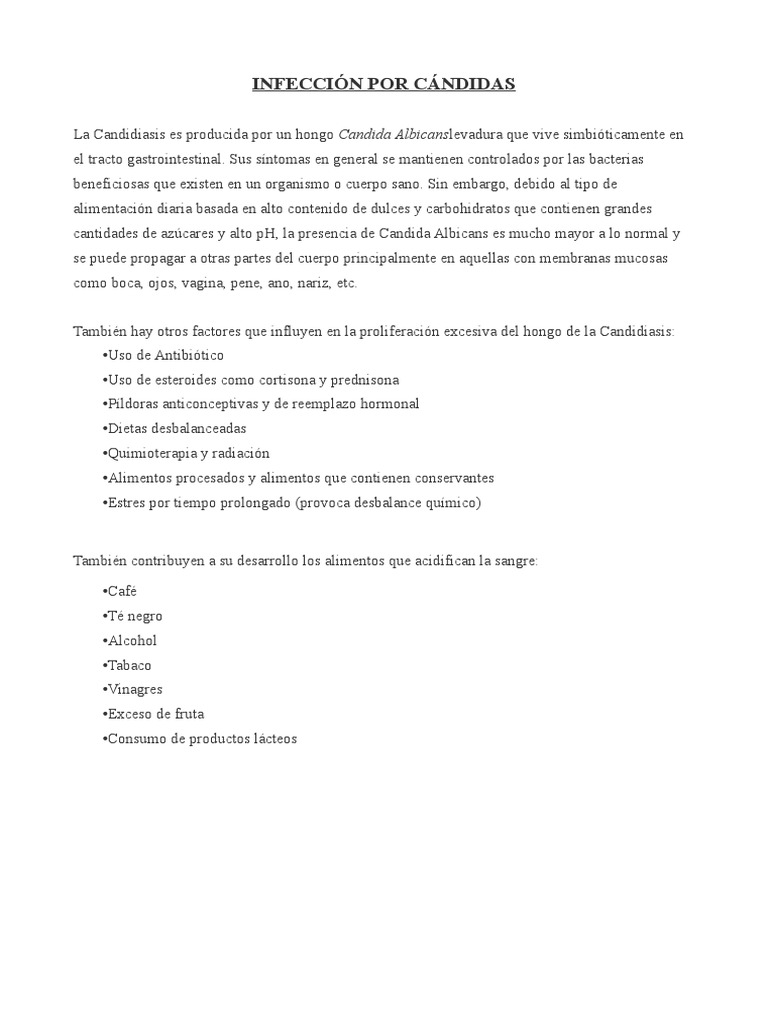 INFECCIÓN POR CÁNDIDAS

La Candidiasis es producida por un hongo Candida Albicanslevadura que vive simbióticamente en el tracto gastrointestinal. Sus síntomas en general se mantienen controlados por las bacterias beneficiosas que existen en un organismo o cuerpo sano. Sin embargo, debido al tipo de alimentación diaria basada en alto contenido de dulces y carbohidratos que contienen grandes cantidades de azúcares y alto pH, la presencia de Candida Albicans es mucho mayor a lo normal y se puede propagar a otras partes del cuerpo principalmente en aquellas con membranas mucosas como boca, ojos, vagina, pene, ano, nariz, etc.

También hay otros factores que influyen en la proliferación excesiva del hongo de la Candidiasis:
•Uso de Antibiótico
•Uso de esteroides como cortisona y prednisona
•Píldoras anticonceptivas y de reemplazo hormonal
•Dietas desbalanceadas
•Quimioterapia y radiación
•Alimentos procesados y alimentos que contienen conservantes
•Estres por tiempo prolongado (provoca desbalance químico)

También contribuyen a su desarrollo los alimentos que acidifican la sangre:
•Café
•Té negro
•Alcohol
•Tabaco
•Vinagres
•Exceso de fruta
•Consumo de productos lácteos